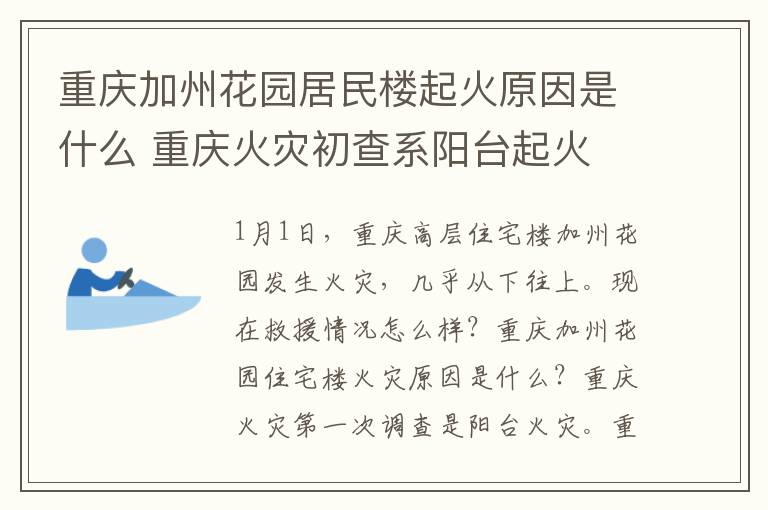 重庆加州花园居民楼起火原因是什么 重庆火灾初查系阳台起火

1月1日，重庆高层住宅楼加州花园发生火灾，几乎从下往上。现在救援情况怎么样？重庆加州花园住宅楼火灾原因是什么？重庆火灾第一次调查是阳台火灾。重